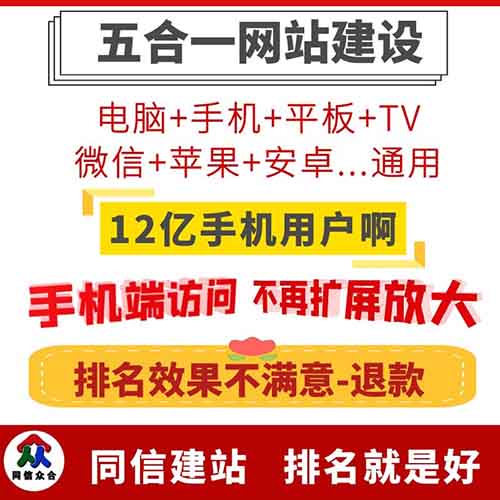 五合一网站建设

电脑+手机+平板+TV
微信+苹果+安卓...通用

12亿手机用户啊

手机端访问 不再扩屏放大

排名效果不满意-退款

同信众合

同信建站 排名就是好